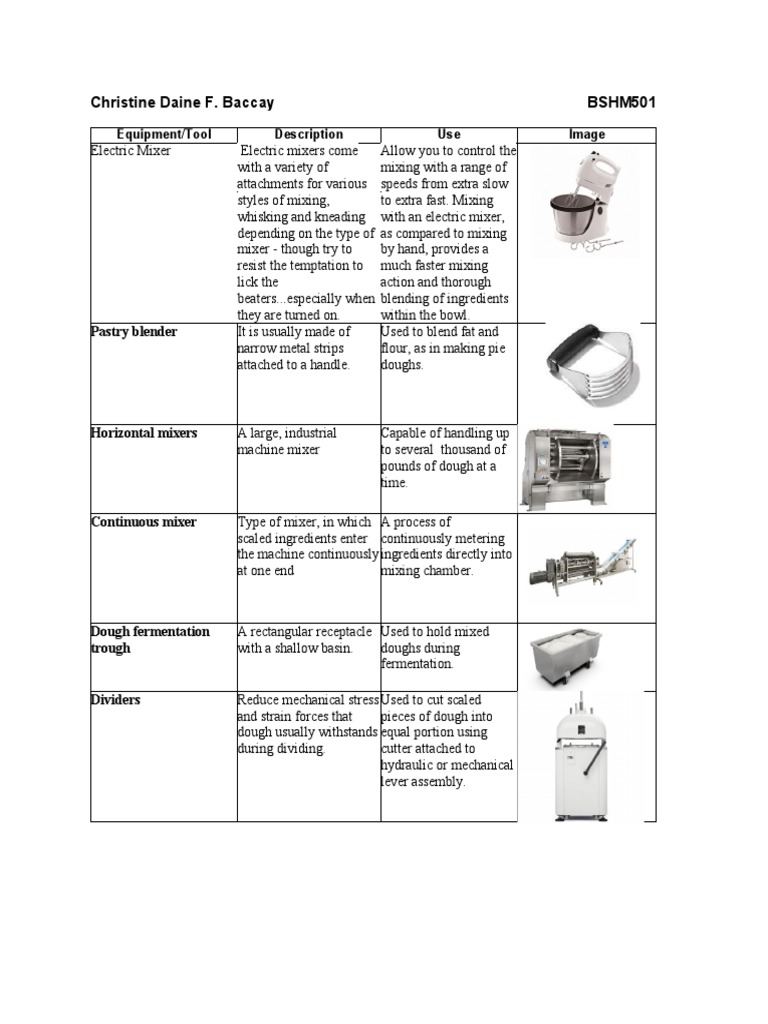 Christine Daine F. Baccay BSHM501

| Equipment/Tool | Description | Use | Image |
|---|---|---|---|
| Electric Mixer | Electric mixers come with a variety of attachments for various styles of mixing, whisking and kneading depending on the type of mixer - though try to resist the temptation to lick the beaters...especially when they are turned on. | Allow you to control the mixing with a range of speeds from extra slow to extra fast. Mixing with an electric mixer, as compared to mixing by hand, provides a much faster mixing action and thorough blending of ingredients within the bowl. | |
| Pastry blender | It is usually made of narrow metal strips attached to a handle. | Used to blend fat and flour, as in making pie doughs. | |
| Horizontal mixers | A large, industrial machine mixer | Capable of handling up to several thousand of pounds of dough at a time. | |
| Continuous mixer | Type of mixer, in which scaled ingredients enter the machine continuously at one end | A process of continuously metering ingredients directly into mixing chamber. | |
| Dough fermentation trough | A rectangular receptacle with a shallow basin. | Used to hold mixed doughs during fermentation. | |
| Dividers | Reduce mechanical stress and strain forces that dough usually withstands during dividing. | Used to cut scaled pieces of dough into equal portion using cutter attached to hydraulic or mechanical lever assembly. | |